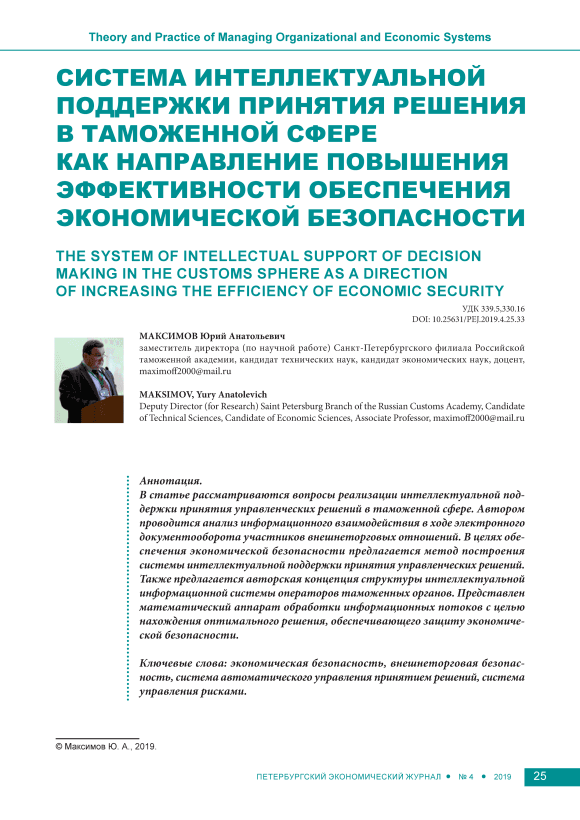 Theory and Practice of Managing Organizational and Economic Systems

СИСТЕМА ИНТЕЛЛЕКТУАЛЬНОЙ ПОДДЕРЖКИ ПРИНЯТИЯ РЕШЕНИЯ В ТАМОЖЕННОЙ СФЕРЕ КАК НАПРАВЛЕНИЕ ПОВЫШЕНИЯ ЭФФЕКТИВНОСТИ ОБЕСПЕЧЕНИЯ ЭКОНОМИЧЕСКОЙ БЕЗОПАСНОСТИ

THE SYSTEM OF INTELLECTUAL SUPPORT OF DECISION MAKING IN THE CUSTOMS SPHERE AS A DIRECTION OF INCREASING THE EFFICIENCY OF ECONOMIC SECURITY

УДК 339.5,330.16
DOI: 10.25631/PEJ.2019.4.25.33

МАКСИМОВ Юрий Анатольевич
заместитель директора (по научной работе) Санкт-Петербургского филиала Российской таможенной академии, кандидат технических наук, кандидат экономических наук, доцент, maximoff2000@mail.ru

MAKSIMOV, Yury Anatolevich
Deputy Director (for Research) Saint Petersburg Branch of the Russian Customs Academy, Candidate of Technical Sciences, Candidate of Economic Sciences, Associate Professor, maximoff2000@mail.ru

Аннотация.
В статье рассматриваются вопросы реализации интеллектуальной поддержки принятия управленческих решений в таможенной сфере. Автором проводится анализ информационного взаимодействия в ходе электронного документооборота участников внешнеторговых отношений. В целях обеспечения экономической безопасности предлагается метод построения системы интеллектуальной поддержки принятия управленческих решений. Также предлагается авторская концепция структуры интеллектуальной информационной системы операторов таможенных органов. Представлен математический аппарат обработки информационных потоков с целью нахождения оптимального решения, обеспечивающего защиту экономической безопасности.

Ключевые слова: экономическая безопасность, внешнеторговая безопасность, система автоматического управления принятием решений, система управления рисками.

© Максимов Ю. А., 2019.

ПЕТЕРБУРГСКИЙ ЭКОНОМИЧЕСКИЙ ЖУРНАЛ • № 4 • 2019 25